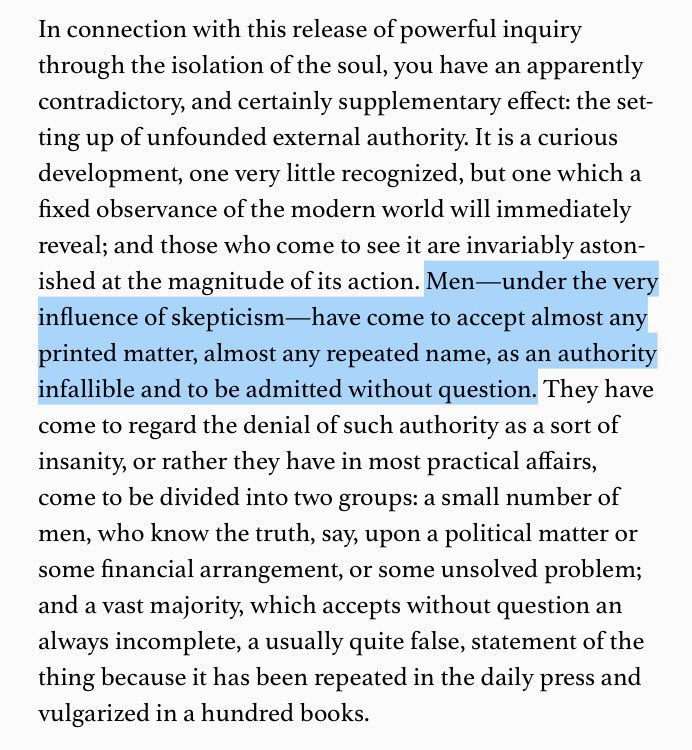 In connection with this release of powerful inquiry through the isolation of the soul, you have an apparently contradictory, and certainly supplementary effect: the setting up of unfounded external authority. It is a curious development, one very little recognized, but one which a fixed observance of the modern world will immediately reveal; and those who come to see it are invariably astonished at the magnitude of its action. Men—under the very influence of skepticism—have come to accept almost any printed matter, almost any repeated name, as an authority infallible and to be admitted without question. They have come to regard the denial of such authority as a sort of insanity, or rather they have in most practical affairs, come to be divided into two groups: a small number of men, who know the truth, say, upon a political matter or some financial arrangement, or some unsolved problem; and a vast majority, which accepts without question an always incomplete, a usually quite false, statement of the thing because it has been repeated in the daily press and vulgarized in a hundred books.